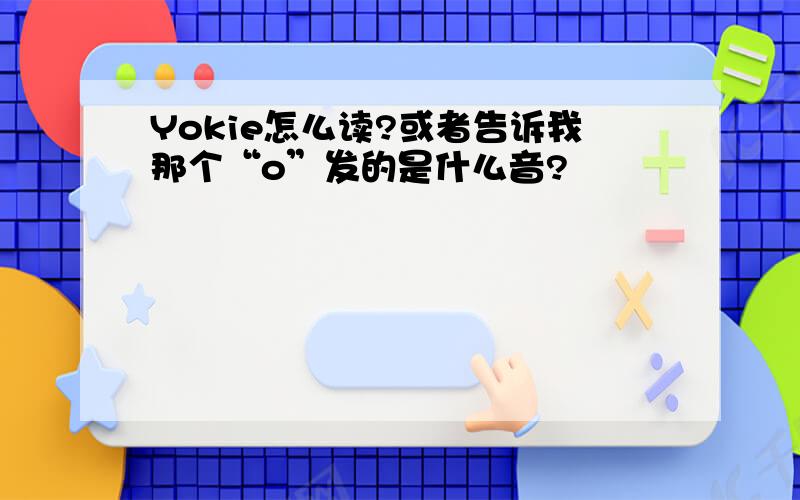 Yokie怎么读?或者告诉我那个“o”发的是什么音?